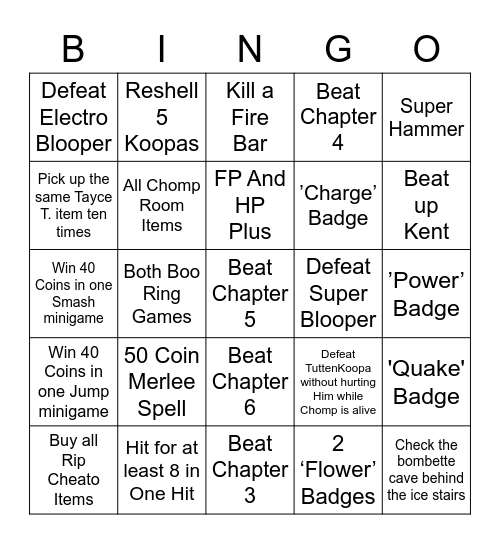 | B | I | N | G | O |
|---|---|---|---|---|
| Defeat Electro Blooper | Reshell 5 Koopas | Kill a Fire Bar | Beat Chapter 4 | Super Hammer |
| Pick up the same Tayce T. item ten times | All Chomp Room Items | FP And HP Plus | ’Charge’ Badge | Beat up Kent |
| Win 40 Coins in one Smash minigame | Both Boo Ring Games | Beat Chapter 5 | Defeat Super Blooper | ’Power’ Badge |
| Win 40 Coins in one Jump minigame | 50 Coin Merlee Spell | Beat Chapter 6 | Defeat TuttenKoopa without hurting Him while Chomp is alive | 'Quake' Badge |
| Buy all Rip Cheato Items | Hit for at least 8 in One Hit | Beat Chapter 3 | 2 ‘Flower’ Badges | Check the bombette cave behind the ice stairs |